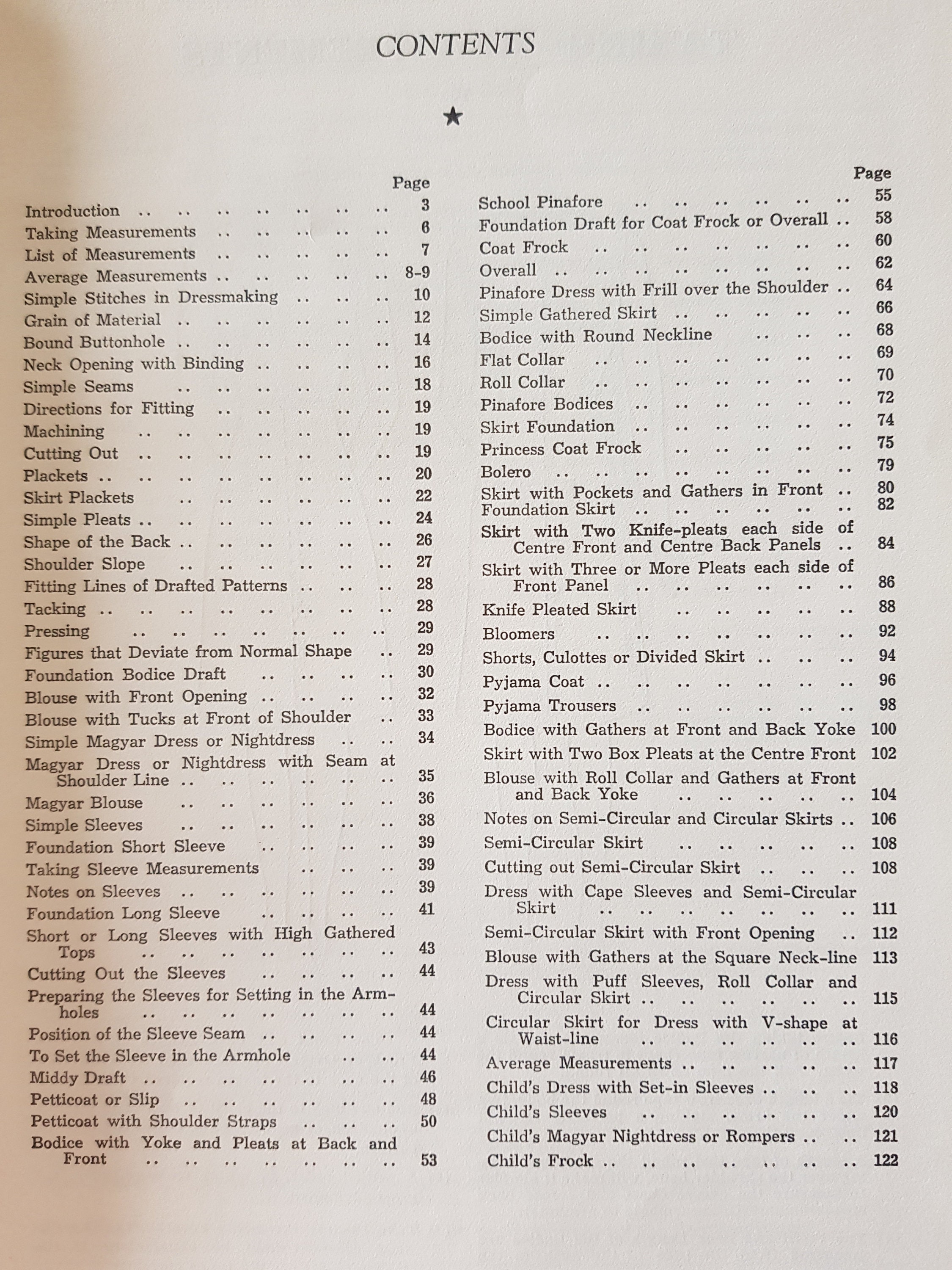 CONTENTS

★

Page

Introduction 3
Taking Measurements 6
List of Measurements 7
Average Measurements 8-9
Simple Stitches in Dressmaking 10
Grain of Material 12
Bound Buttonhole 14
Neck Opening with Binding 16
Simple Seams 18
Directions for Fitting 19
Machining 19
Cutting Out 19
Plackets 20
Skirt Plackets 22
Simple Pleats 24
Shape of the Back 26
Shoulder Slope 27
Fitting Lines of Drafted Patterns 28
Tacking 28
Pressing 29
Figures that Deviate from Normal Shape 29
Foundation Bodice Draft 30
Blouse with Front Opening 32
Blouse with Tucks at Front of Shoulder 33
Simple Magyar Dress or Nightdress 34
Magyar Dress or Nightdress with Seam at Shoulder Line 35
Magyar Blouse 36
Simple Sleeves 38
Foundation Short Sleeve 39
Taking Sleeve Measurements 39
Notes on Sleeves 39
Foundation Long Sleeve 41
Short or Long Sleeves with High Gathered Tops 43
Cutting Out the Sleeves 44
Preparing the Sleeves for Setting in the Armholes 44
Position of the Sleeve Seam 44
To Set the Sleeve in the Armhole 44
Middy Draft 46
Petticoat or Slip 48
Petticoat with Shoulder Straps 50
Bodice with Yoke and Pleats at Back and Front 53

Page

School Pinafore 55
Foundation Draft for Coat Frock or Overall 58
Coat Frock 60
Overall 62
Pinafore Dress with Frill over the Shoulder 64
Simple Gathered Skirt 66
Bodice with Round Neckline 68
Flat Collar 69
Roll Collar 70
Pinafore Bodices 72
Skirt Foundation 74
Princess Coat Frock 75
Bolero 79
Skirt with Pockets and Gathers in Front 80
Foundation Skirt 82
Skirt with Two Knife-pleats each side of Centre Front and Centre Back Panels 84
Skirt with Three or More Pleats each side of Front Panel 86
Knife Pleated Skirt 88
Bloomers 92
Shorts, Culottes or Divided Skirt 94
Pyjama Coat 96
Pyjama Trousers 98
Bodice with Gathers at Front and Back Yoke 100
Skirt with Two Box Pleats at the Centre Front 102
Blouse with Roll Collar and Gathers at Front and Back Yoke 104
Notes on Semi-Circular and Circular Skirts 106
Semi-Circular Skirt 108
Cutting out Semi-Circular Skirt 108
Dress with Cape Sleeves and Semi-Circular Skirt 111
Semi-Circular Skirt with Front Opening 112
Blouse with Gathers at the Square Neck-line 113
Dress with Puff Sleeves, Roll Collar and Circular Skirt 115
Circular Skirt for Dress with V-shape at Waist-line 116
Average Measurements 117
Child's Dress with Set-in Sleeves 118
Child's Sleeves 120
Child's Magyar Nightdress or Rompers 121
Child's Frock 122